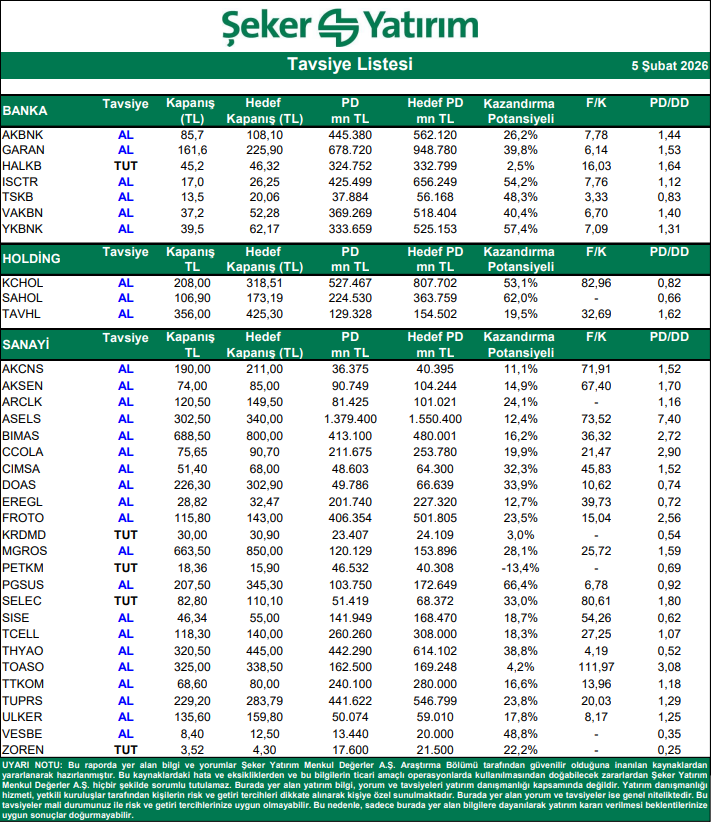 Şeker Yatırım

Tavsiye Listesi

5 Şubat 2026

| BANKA | Tavsiye | Kapanış (TL) | Hedef Kapanış (TL) | PD mn TL | Hedef PD mn TL | Kazandırma Potansiyeli | F/K | PD/DD |
|---|---|---|---|---|---|---|---|---|
| AKBNK | AL | 85,7 | 108,10 | 445.380 | 562.120 | 26,2% | 7,78 | 1,44 |
| GARAN | AL | 161,6 | 225,90 | 678.720 | 948.780 | 39,8% | 6,14 | 1,53 |
| HALKB | TUT | 45,2 | 46,32 | 324.752 | 332.799 | 2,5% | 16,03 | 1,64 |
| ISCTR | AL | 17,0 | 26,25 | 425.499 | 656.249 | 54,2% | 7,76 | 1,12 |
| TSKB | AL | 13,5 | 20,06 | 37.884 | 56.168 | 48,3% | 3,33 | 0,83 |
| VAKBN | AL | 37,2 | 52,28 | 369.269 | 518.404 | 40,4% | 6,70 | 1,40 |
| YKBNK | AL | 39,5 | 62,17 | 333.659 | 525.153 | 57,4% | 7,09 | 1,31 |

| HOLDİNG | Tavsiye | Kapanış TL | Hedef Kapanış (TL) | PD mn TL | Hedef PD mn TL | Kazandırma Potansiyeli | F/K | PD/DD |
|---|---|---|---|---|---|---|---|---|
| KCHOL | AL | 208,00 | 318,51 | 527.467 | 807.702 | 53,1% | 82,96 | 0,82 |
| SAHOL | AL | 106,90 | 173,19 | 224.530 | 363.759 | 62,0% | - | 0,66 |
| TAVHL | AL | 356,00 | 425,30 | 129.328 | 154.502 | 19,5% | 32,69 | 1,62 |

| SANAYİ | Tavsiye | Kapanış TL | Hedef Kapanış (TL) | PD mn TL | Hedef PD mn TL | Kazandırma Potansiyeli | F/K | PD/DD |
|---|---|---|---|---|---|---|---|---|
| AKCNS | AL | 190,00 | 211,00 | 36.375 | 40.395 | 11,1% | 71,91 | 1,52 |
| AKSEN | AL | 74,00 | 85,00 | 90.749 | 104.244 | 14,9% | 67,40 | 1,70 |
| ARCLK | AL | 120,50 | 149,50 | 81.425 | 101.021 | 24,1% | - | 1,16 |
| ASELS | AL | 302,50 | 340,00 | 1.379.400 | 1.550.400 | 12,4% | 73,52 | 7,40 |
| BIMAS | AL | 688,50 | 800,00 | 413.100 | 480.001 | 16,2% | 36,32 | 2,72 |
| CCOLA | AL | 75,65 | 90,70 | 211.675 | 253.780 | 19,9% | 21,47 | 2,90 |
| CIMSA | AL | 51,40 | 68,00 | 48.603 | 64.300 | 32,3% | 45,83 | 1,52 |
| DOAS | AL | 226,30 | 302,90 | 49.786 | 66.639 | 33,9% | 10,62 | 0,74 |
| EREGL | AL | 28,82 | 32,47 | 201.740 | 227.320 | 12,7% | 39,73 | 0,72 |
| FROTO | AL | 115,80 | 143,00 | 406.354 | 501.805 | 23,5% | 15,04 | 2,56 |
| KRDMD | TUT | 30,00 | 30,90 | 23.407 | 24.109 | 3,0% | - | 0,54 |
| MGROS | AL | 663,50 | 850,00 | 120.129 | 153.896 | 28,1% | 25,72 | 1,59 |
| PETKM | TUT | 18,36 | 15,90 | 46.532 | 40.308 | -13,4% | - | 0,69 |
| PGSUS | AL | 207,50 | 345,30 | 103.750 | 172.649 | 66,4% | 6,78 | 0,92 |
| SELEC | TUT | 82,80 | 110,10 | 51.419 | 68.372 | 33,0% | 80,61 | 1,80 |
| SISE | AL | 46,34 | 55,00 | 141.949 | 168.470 | 18,7% | 54,26 | 0,62 |
| TCELL | AL | 118,30 | 140,00 | 260.260 | 308.000 | 18,3% | 27,25 | 1,07 |
| THYAO | AL | 320,50 | 445,00 | 442.290 | 614.102 | 38,8% | 4,19 | 0,52 |
| TOASO | AL | 325,00 | 338,50 | 162.500 | 169.248 | 4,2% | 111,97 | 3,08 |
| TTKOM | AL | 68,60 | 80,00 | 240.100 | 280.000 | 16,6% | 13,96 | 1,18 |
| TUPRS | AL | 229,20 | 283,79 | 441.622 | 546.799 | 23,8% | 20,03 | 1,29 |
| ULKER | AL | 135,60 | 159,80 | 50.074 | 59.010 | 17,8% | 8,17 | 1,25 |
| VESBE | AL | 8,40 | 12,50 | 13.440 | 20.000 | 48,8% | - | 0,35 |
| ZOREN | TUT | 3,52 | 4,30 | 17.600 | 21.500 | 22,2% | - | 0,25 |

UYARI NOTU: Bu raporda yer alan bilgi ve yorumlar Şeker Yatırım Menkul Değerler A.Ş. Araştırma Bölümü tarafından güvenilir olduğuna inanılan kaynaklardan yararlanarak hazırlanmıştır. Bu kaynaklardaki hata ve eksikliklerden ve bu bilgilerin ticari amaçlı operasyonlarda kullanılmasından doğabilecek zararlardan Şeker Yatırım Menkul Değerler A.Ş. hiçbir şekilde sorumlu tutulamaz. Burada yer alan yatırım bilgi, yorum ve tavsiyeleri yatırım danışmanlığı kapsamında değildir. Yatırım danışmanlığı hizmeti, yetkili kuruluşlar tarafından kişilerin risk ve getiri tercihleri dikkate alınarak kişiye özel sunulmaktadır. Burada yer alan yorum ve tavsiyeler ise genel niteliktedir. Bu tavsiyeler mali durumunuz ile risk ve getiri tercihlerinize uygun olmayabilir. Bu nedenle, sadece burada yer alan bilgilere dayanılarak yatırım kararı verilmesi beklentilerinize uygun sonuçlar doğurmayabilir.